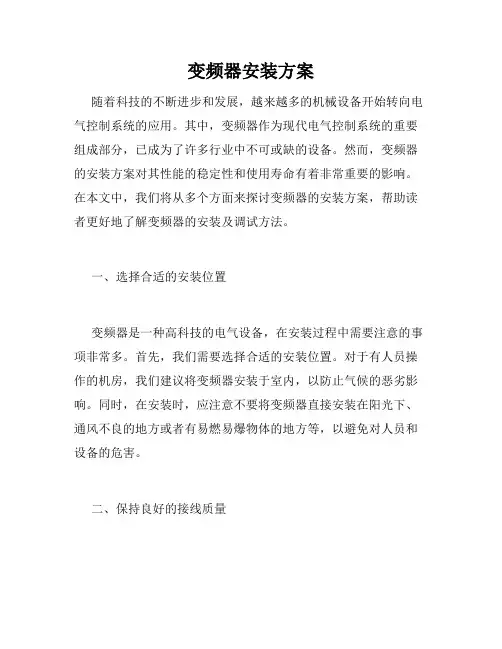 变频器安装方案

随着科技的不断进步和发展，越来越多的机械设备开始转向电气控制系统的应用。其中，变频器作为现代电气控制系统的重要组成部分，已成为了许多行业中不可或缺的设备。然而，变频器的安装方案对其性能的稳定性和使用寿命有着非常重要的影响。在本文中，我们将从多个方面来探讨变频器的安装方案，帮助读者更好地了解变频器的安装及调试方法。

一、选择合适的安装位置

变频器是一种高科技的电气设备，在安装过程中需要注意的事项非常多。首先，我们需要选择合适的安装位置。对于有人员操作的机房，我们建议将变频器安装于室内，以防止气候的恶劣影响。同时，在安装时，应注意不要将变频器直接安装在阳光下、通风不良的地方或者有易燃易爆物体的地方等，以避免对人员和设备的危害。

二、保持良好的接线质量